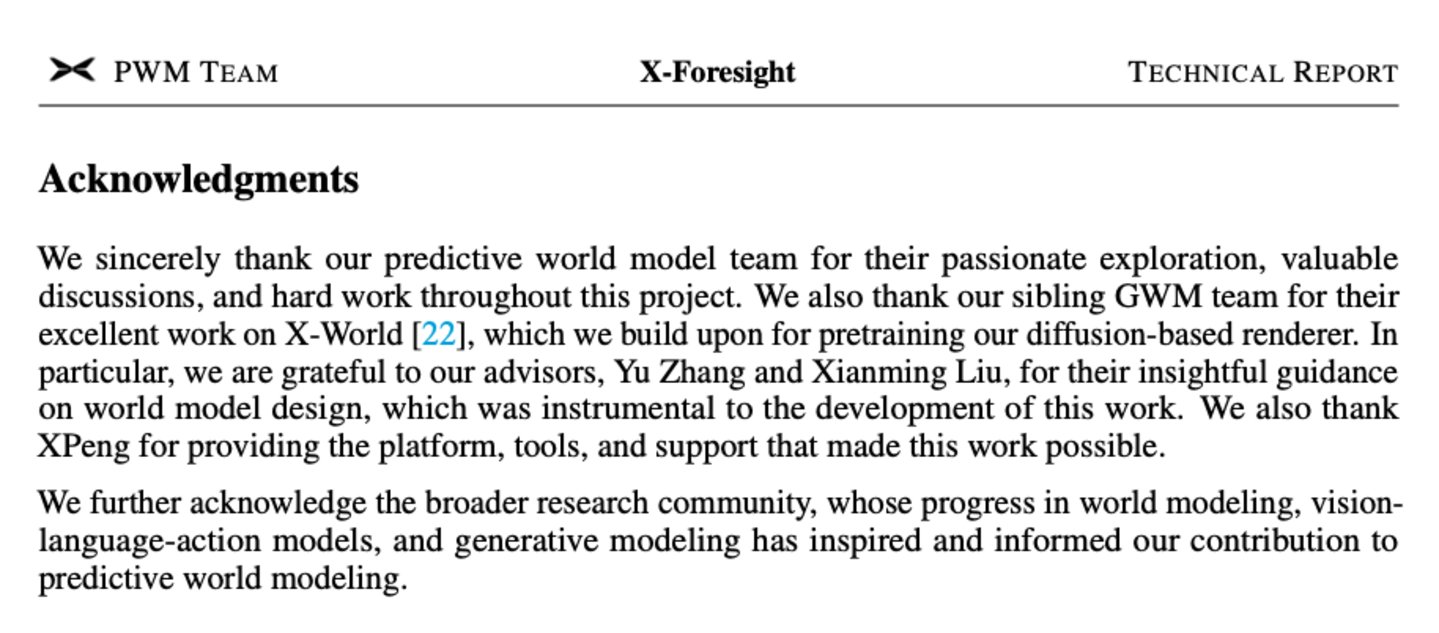 PWM TEAM X-Foresight TECHNICAL REPORT

Acknowledgments

We sincerely thank our predictive world model team for their passionate exploration, valuable discussions, and hard work throughout this project. We also thank our sibling GWM team for their excellent work on X-World [22], which we build upon for pretraining our diffusion-based renderer. In particular, we are grateful to our advisors, Yu Zhang and Xianming Liu, for their insightful guidance on world model design, which was instrumental to the development of this work. We also thank XPeng for providing the platform, tools, and support that made this work possible.

We further acknowledge the broader research community, whose progress in world modeling, vision-language-action models, and generative modeling has inspired and informed our contribution to predictive world modeling.